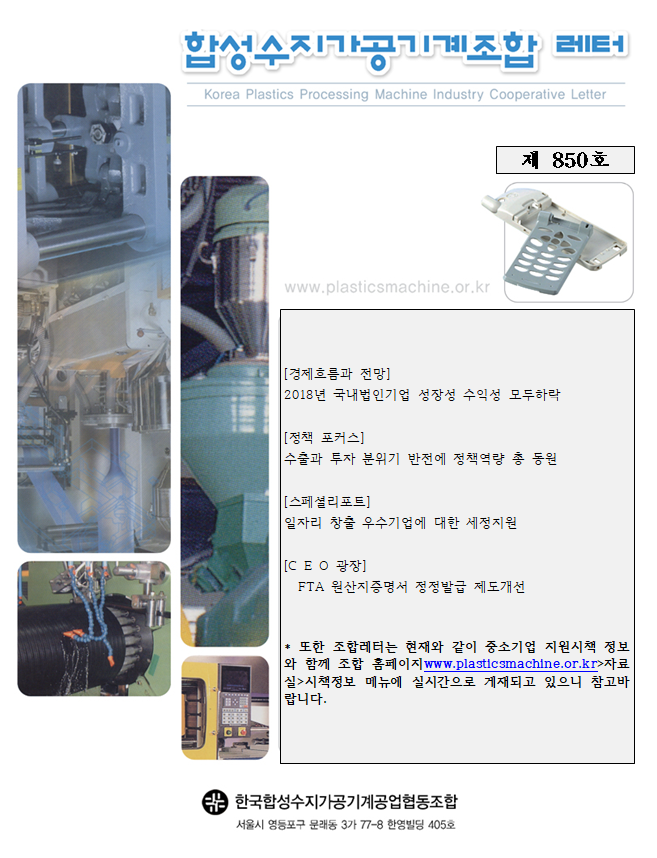 합성수지가공기계조합 레터

Korea Plastics Processing Machine Industry Cooperative Letter

제 850호

www.plasticsmachine.or.kr

[경제흐름과 전망]
2018년 국내법인기업 성장성 수익성 모두하락

[정책 포커스]
수출과 투자 분위기 반전에 정책역량 총 동원

[스페셜리포트]
일자리 창출 우수기업에 대한 세정지원

[C E O 광장]
FTA 원산지증명서 정정발급 제도개선

* 또한 조합레터는 현재와 같이 중소기업 지원시책 정보와 함께 조합 홈페이지www.plasticsmachine.or.kr>자료실>시책정보 메뉴에 실시간으로 게재되고 있으니 참고바랍니다.

한국합성수지가공기계공업협동조합
서울시 영등포구 문래동 3가 77-8 한영빌딩 405호